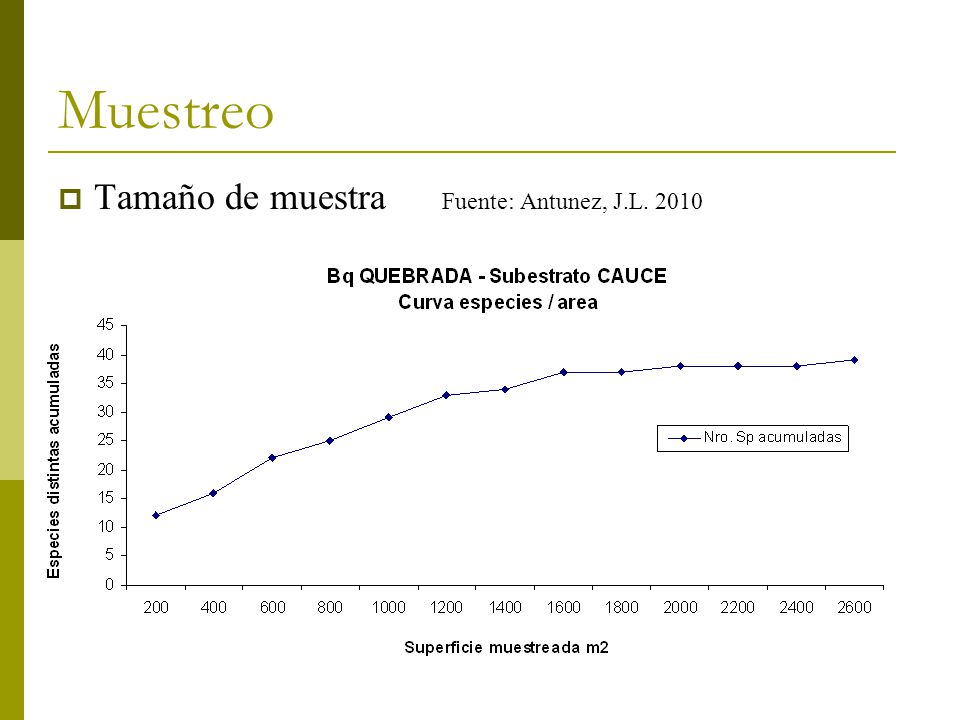 Muestreo

Tamaño de muestra Fuente: Antunez, J.L. 2010

Bq QUEBRADA - Subestrato CAUCE
Curva especies / area

Especies distintas acumuladas

45
40
35
30
25
20
15
10
5
0

Nro. Sp acumuladas

200 400 600 800 1000 1200 1400 1600 1800 2000 2200 2400 2600

Superficie muestreada m2